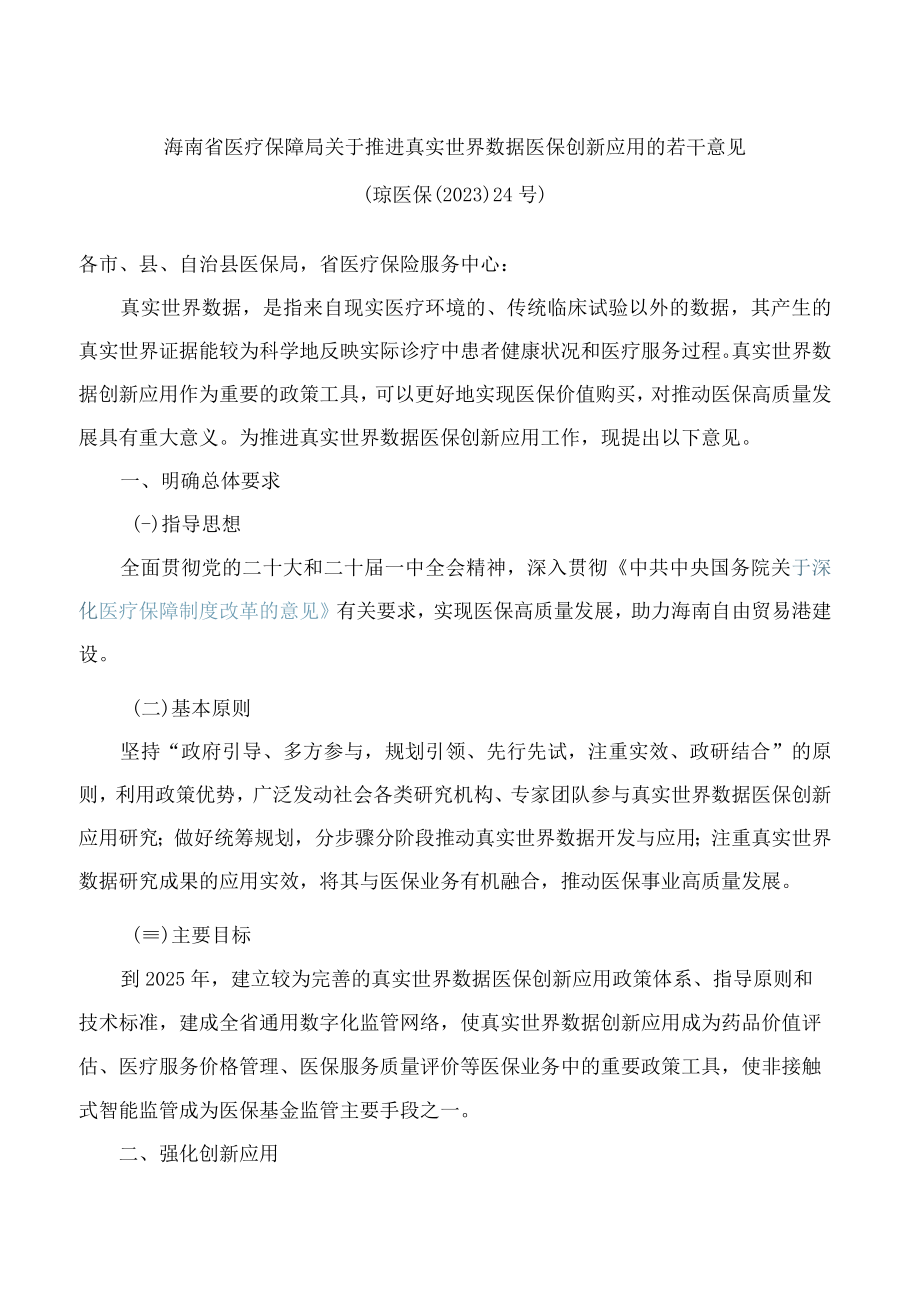 海南省医疗保障局关于推进真实世界数据医保创新应用的若干意见

(琼医保(2023)24号)

各市、县、自治县医保局，省医疗保险服务中心：

真实世界数据，是指来自现实医疗环境的、传统临床试验以外的数据，其产生的真实世界证据能较为科学地反映实际诊疗中患者健康状况和医疗服务过程。真实世界数据创新应用作为重要的政策工具，可以更好地实现医保价值购买，对推动医保高质量发展具有重大意义。为推进真实世界数据医保创新应用工作，现提出以下意见。

一、明确总体要求

(-)指导思想

全面贯彻党的二十大和二十届一中全会精神，深入贯彻《中共中央国务院关于深化医疗保障制度改革的意见》有关要求，实现医保高质量发展，助力海南自由贸易港建设。

(二)基本原则

坚持“政府引导、多方参与，规划引领、先行先试，注重实效、政研结合”的原则，利用政策优势，广泛发动社会各类研究机构、专家团队参与真实世界数据医保创新应用研究；做好统筹规划，分步骤分阶段推动真实世界数据开发与应用；注重真实世界数据研究成果的应用实效，将其与医保业务有机融合，推动医保事业高质量发展。

(≡)主要目标

到2025年，建立较为完善的真实世界数据医保创新应用政策体系、指导原则和技术标准，建成全省通用数字化监管网络，使真实世界数据创新应用成为药品价值评估、医疗服务价格管理、医保服务质量评价等医保业务中的重要政策工具，使非接触式智能监管成为医保基金监管主要手段之一。

二、强化创新应用